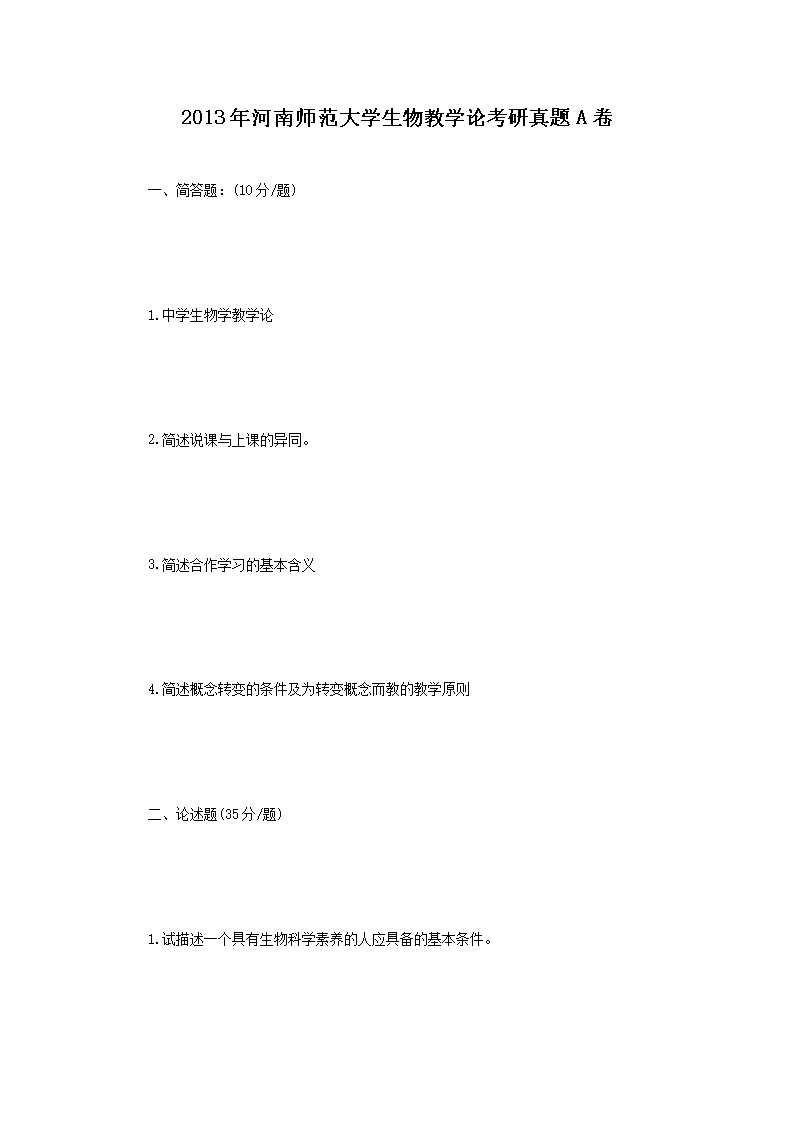 2013年河南师范大学生物教学论考研真题A卷

一、简答题：(10分/题)

1.中学生物学教学论

2.简述说课与上课的异同。

3.简述合作学习的基本含义

4.简述概念转变的条件及为转变概念而教的教学原则

二、论述题(35分/题)

1.试描述一个具有生物科学素养的人应具备的基本条件。